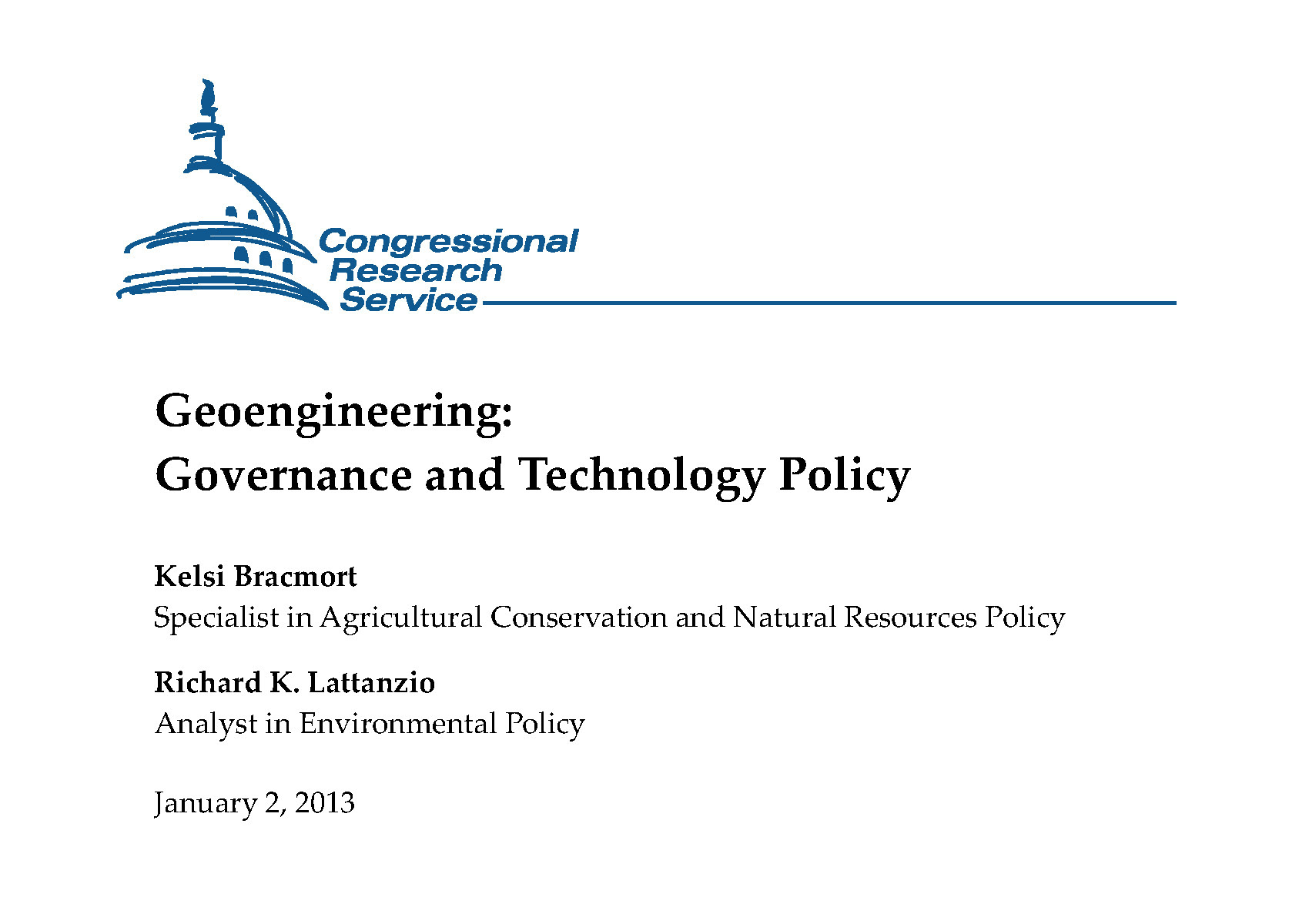 Congressional Research Service

Geoengineering:
Governance and Technology Policy

Kelsi Bracmort
Specialist in Agricultural Conservation and Natural Resources Policy

Richard K. Lattanzio
Analyst in Environmental Policy

January 2, 2013